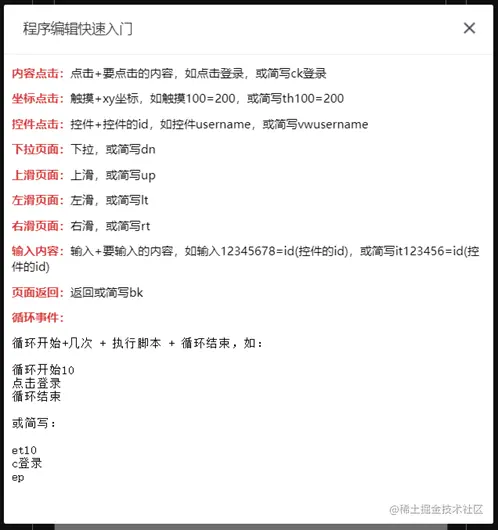 程序编辑快速入门

×

内容点击：点击+要点击的内容，如点击登录，或简写ck登录

坐标点击：触摸+xy坐标，如触摸100=200，或简写th100=200

控件点击：控件+控件的id，如控件username，或简写vwusername

下拉页面：下拉，或简写dn

上滑页面：上滑，或简写up

左滑页面：左滑，或简写lt

右滑页面：右滑，或简写rt

输入内容：输入+要输入的内容，如输入12345678=id(控件的id)，或简写it123456=id(控件的id)

页面返回：返回或简写bk

循环事件：

循环开始+几次 + 执行脚本 + 循环结束，如：

循环开始10
点击登录
循环结束

或简写：

et10
c登录
ep

@稀土掘金技术社区